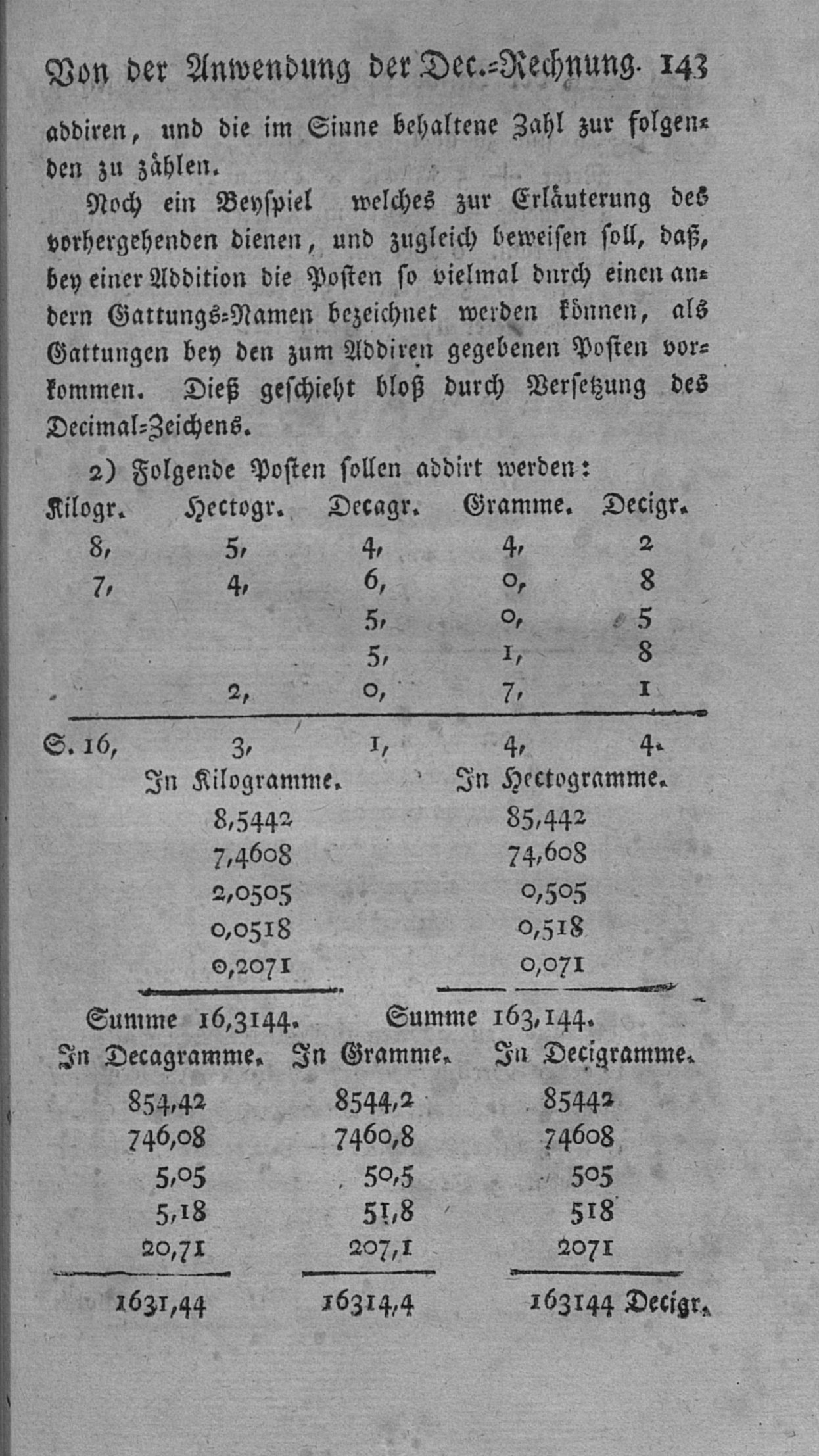 Von der Anwendung der Dec.-Rechnung. 143

addiren, und die im Sinne behaltene Zahl zur folgenden zu zählen.

Noch ein Beyspiel welches zur Erläuterung des vorhergehenden dienen, und zugleich beweisen soll, daß, bey einer Addition die Posten so vielmal durch einen andern Gattungs-Namen bezeichnet werden können, als Gattungen bey den zum Addiren gegebenen Posten vorkommen. Dieß geschieht bloß durch Versetzung des Decimal-Zeichens.

2) Folgende Posten sollen addirt werden:

| Kilogr. | Hectogr. | Decagr. | Gramme. | Decigr. |
|---|---|---|---|---|
| 8, | 5, | 4, | 4, | 2 |
| 7, | 4, | 6, | 0, | 8 |
| | | 5, | 0, | 5 |
| | | 5, | 1, | 8 |
| | 2, | 0, | 7, | 1 |
| S. 16, | 3, | 1, | 4, | 4. |

| In Kilogramme. | In Hectogramme. |
|---|---|
| 8,5442 | 85,442 |
| 7,4608 | 74,608 |
| 2,0505 | 0,505 |
| 0,0518 | 0,518 |
| 0,2071 | 0,071 |
| Summe 16,3144. | Summe 163,144. |

| In Decagramme. | In Gramme. | In Decigramme. |
|---|---|---|
| 854,42 | 8544,2 | 85442 |
| 746,08 | 7460,8 | 74608 |
| 5,05 | 50,5 | 505 |
| 5,18 | 51,8 | 518 |
| 20,71 | 207,1 | 2071 |
| 1631,44 | 16314,4 | 163144 Decigr. |